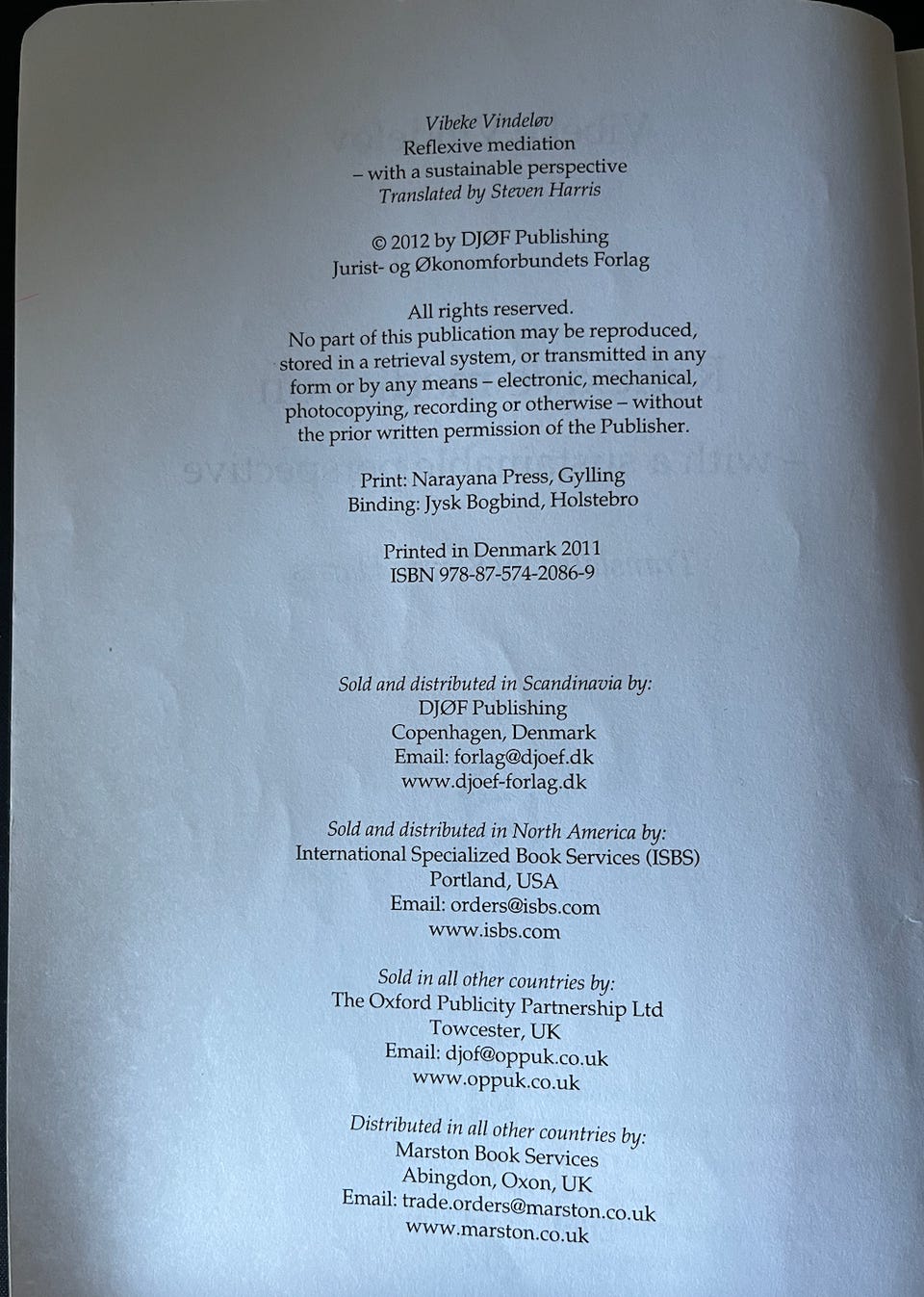 Vibeke Vindeløv
Reflexive mediation
– with a sustainable perspective
Translated by Steven Harris

© 2012 by DJØF Publishing
Jurist- og Økonomforbundets Forlag

All rights reserved.
No part of this publication may be reproduced, stored in a retrieval system, or transmitted in any form or by any means – electronic, mechanical, photocopying, recording or otherwise – without the prior written permission of the Publisher.

Print: Narayana Press, Gylling
Binding: Jysk Bogbind, Holstebro

Printed in Denmark 2011
ISBN 978-87-574-2086-9

Sold and distributed in Scandinavia by:
DJØF Publishing
Copenhagen, Denmark
Email: forlag@djoef.dk
www.djoef-forlag.dk

Sold and distributed in North America by:
International Specialized Book Services (ISBS)
Portland, USA
Email: orders@isbs.com
www.isbs.com

Sold in all other countries by:
The Oxford Publicity Partnership Ltd
Towcester, UK
Email: djof@oppuk.co.uk
www.oppuk.co.uk

Distributed in all other countries by:
Marston Book Services
Abingdon, Oxon, UK
Email: trade.orders@marston.co.uk
www.marston.co.uk